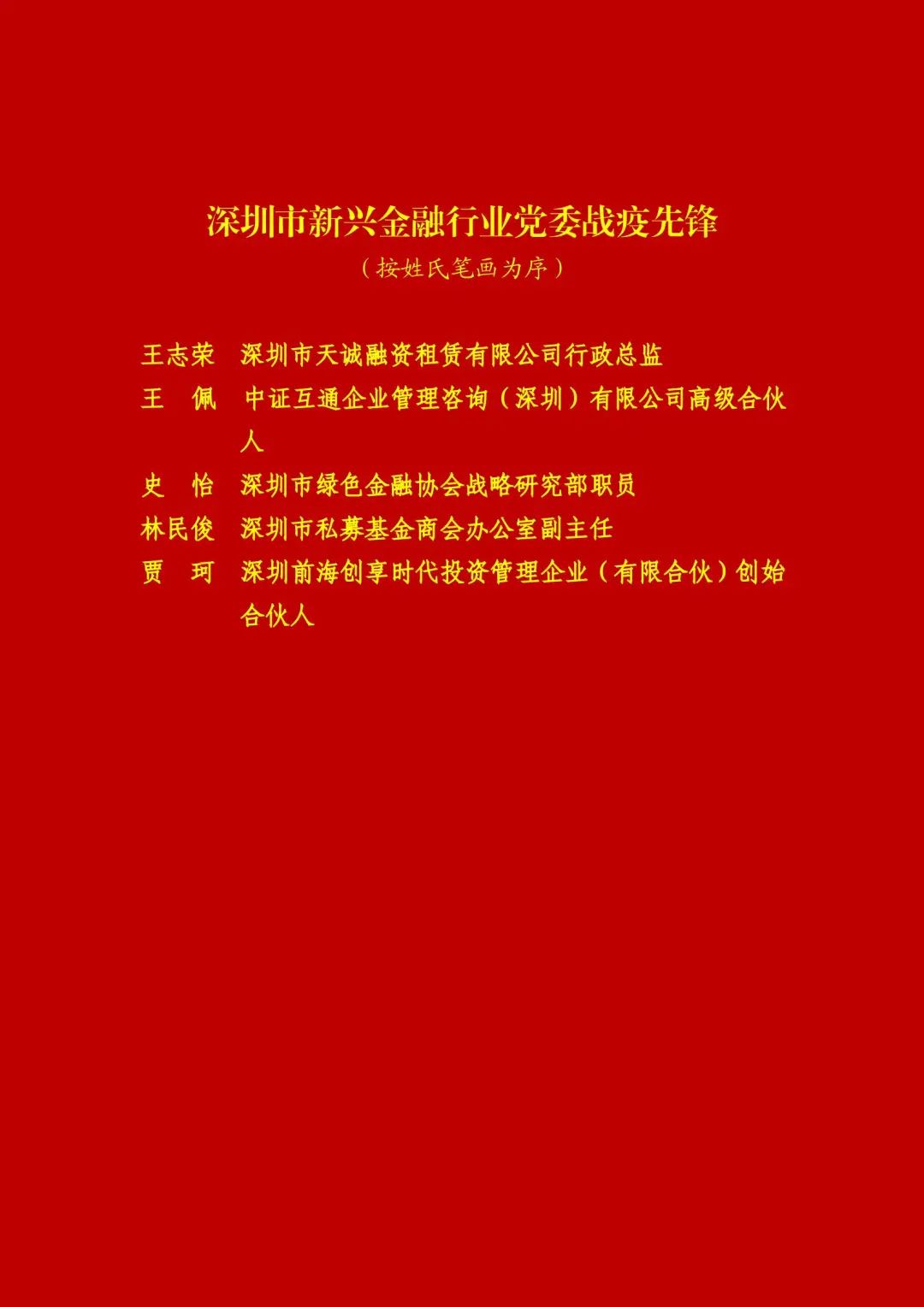 深圳市新兴金融行业党委战疫先锋
（按姓氏笔画为序）

王志荣　深圳市天诚融资租赁有限公司行政总监
王　佩　中证互通企业管理咨询（深圳）有限公司高级合伙人
史　怡　深圳市绿色金融协会战略研究部职员
林民俊　深圳市私募基金商会办公室副主任
贾　珂　深圳前海创享时代投资管理企业（有限合伙）创始合伙人